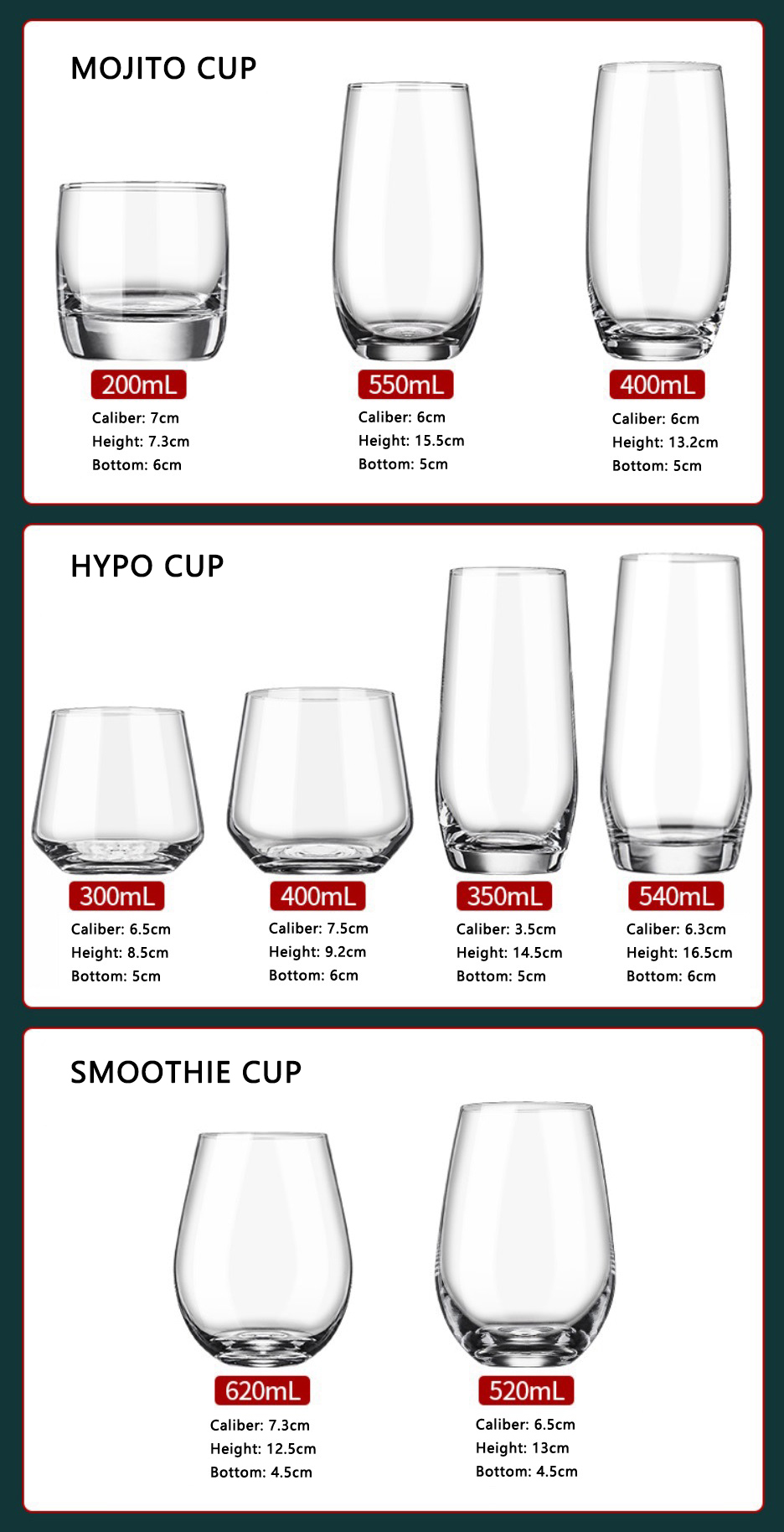 MOJITO CUP

200mL
Caliber: 7cm
Height: 7.3cm
Bottom: 6cm

550mL
Caliber: 6cm
Height: 15.5cm
Bottom: 5cm

400mL
Caliber: 6cm
Height: 13.2cm
Bottom: 5cm

HYPO CUP

300mL
Caliber: 6.5cm
Height: 8.5cm
Bottom: 5cm

400mL
Caliber: 7.5cm
Height: 9.2cm
Bottom: 6cm

350mL
Caliber: 3.5cm
Height: 14.5cm
Bottom: 5cm

540mL
Caliber: 6.3cm
Height: 16.5cm
Bottom: 6cm

SMOOTHIE CUP

620mL
Caliber: 7.3cm
Height: 12.5cm
Bottom: 4.5cm

520mL
Caliber: 6.5cm
Height: 13cm
Bottom: 4.5cm